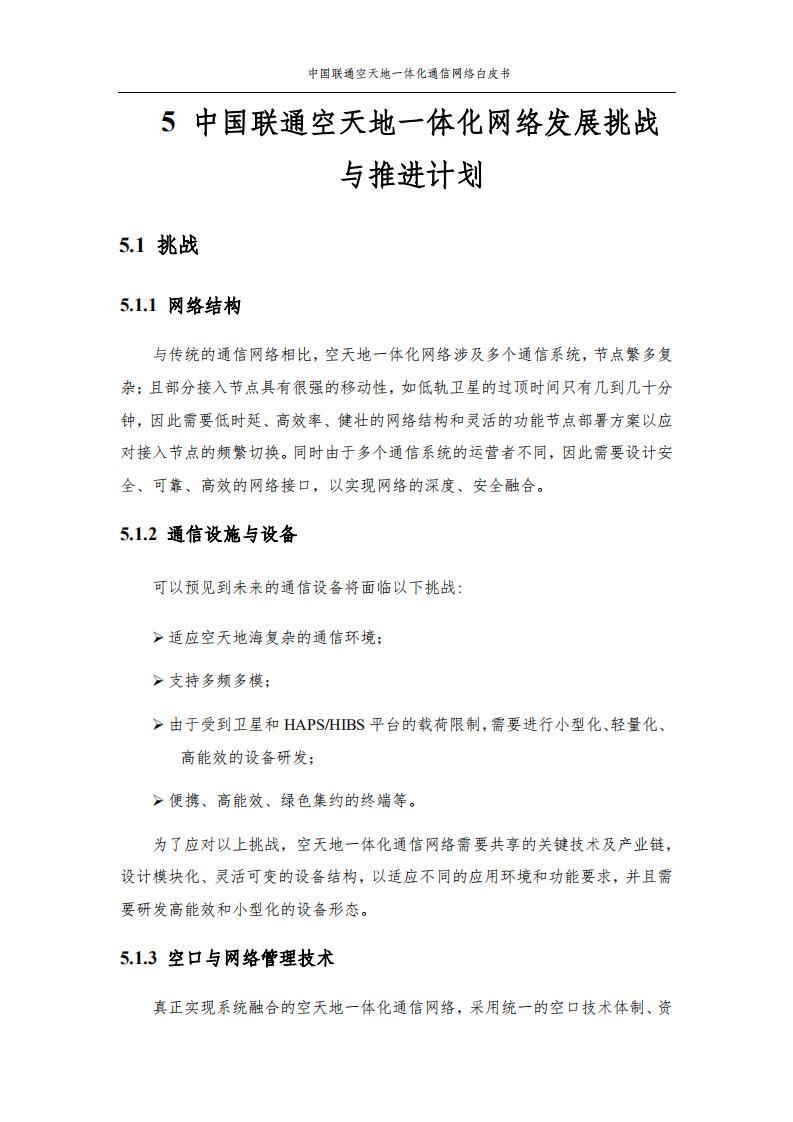 中国联通空天地一体化通信网络白皮书

5 中国联通空天地一体化网络发展挑战与推进计划

5.1 挑战

5.1.1 网络结构

与传统的通信网络相比，空天地一体化网络涉及多个通信系统，节点繁多复杂；且部分接入节点具有很强的移动性，如低轨卫星的过顶时间只有几到几十分钟，因此需要低时延、高效率、健壮的网络结构和灵活的功能节点部署方案以应对接入节点的频繁切换。同时由于多个通信系统的运营者不同，因此需要设计安全、可靠、高效的网络接口，以实现网络的深度、安全融合。

5.1.2 通信设施与设备

可以预见到未来的通信设备将面临以下挑战：

➢ 适应空天地海复杂的通信环境；

➢ 支持多频多模；

➢ 由于受到卫星和 HAPS/HIBS 平台的载荷限制，需要进行小型化、轻量化、高能效的设备研发；

➢ 便携、高能效、绿色集约的终端等。

为了应对以上挑战，空天地一体化通信网络需要共享的关键技术及产业链，设计模块化、灵活可变的设备结构，以适应不同的应用环境和功能要求，并且需要研发高能效和小型化的设备形态。

5.1.3 空口与网络管理技术

真正实现系统融合的空天地一体化通信网络，采用统一的空口技术体制、资